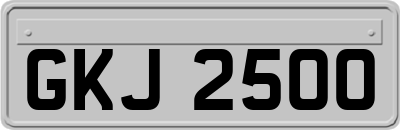 GKJ 2500